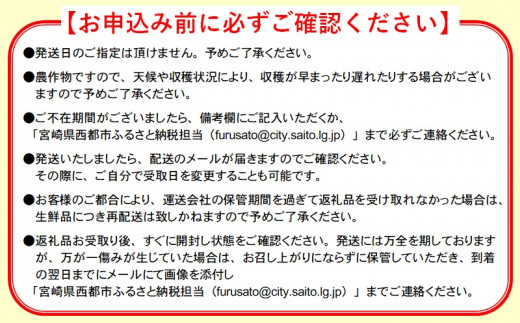 【お申込み前に必ずご確認ください】

●発送日のご指定は頂けません。予めご了承ください。

●農作物ですので、天候や収穫状況により、収穫が早まったり遅れたりする場合がございますので予めご了承ください。

●ご不在期間がございましたら、備考欄にご記入いただくか、「宮崎県西都市ふるさと納税担当（furusato@city.saito.lg.jp）」まで必ずご連絡ください。

●発送いたしましたら、配送のメールが届きますのでご確認ください。その際に、ご自分で受取日を変更することも可能です。

●お客様のご都合により、運送会社の保管期間を過ぎて返礼品を受け取れなかった場合は、生鮮品につき再配送は致しかねますので予めご了承ください。

●返礼品お受取り後、すぐに開封し状態をご確認ください。発送には万全を期しておりますが、万が一傷みが生じていた場合は、お召し上がりにならずに保管していただき、到着の翌日までにメールにて画像を添付し「宮崎県西都市ふるさと納税担当（furusato@city.saito.lg.jp）」までご連絡ください。